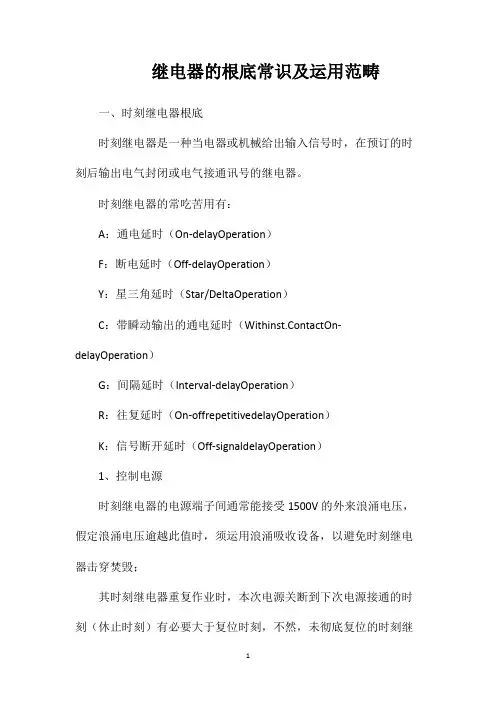 继电器的根底常识及运用范畴

一、时刻继电器根底

时刻继电器是一种当电器或机械给出输入信号时，在预订的时刻后输出电气封闭或电气接通讯号的继电器。

时刻继电器的常吃苦用有：

A：通电延时（On-delayOperation）

F：断电延时（Off-delayOperation）

Y：星三角延时（Star/DeltaOperation）

C：带瞬动输出的通电延时（Withinst.ContactOn-delayOperation）

G：间隔延时（Interval-delayOperation）

R：往复延时（On-offrepetitivedelayOperation）

K：信号断开延时（Off-signaldelayOperation）

1、控制电源

时刻继电器的电源端子间通常能接受 1500V 的外来浪涌电压，假定浪涌电压逾越此值时，须运用浪涌吸收设备，以避免时刻继电器击穿焚毁；

其时刻继电器重复作业时，本次电源关断到下次电源接通的时刻（休止时刻）有必要大于复位时刻，不然，未彻底复位的时刻继

1